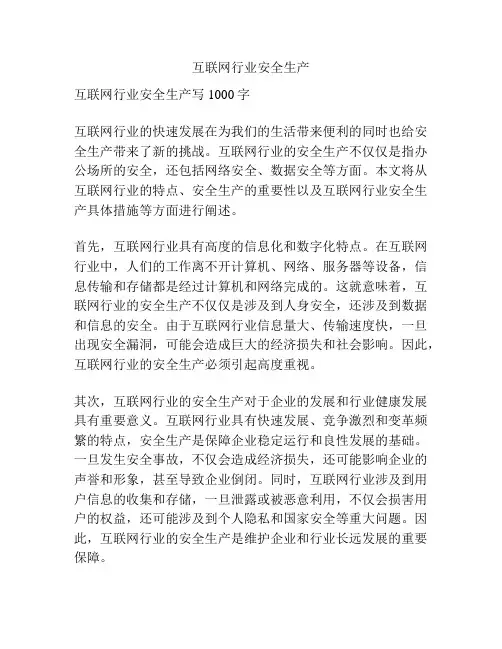 互联网行业安全生产

互联网行业安全生产写 1000 字

互联网行业的快速发展在为我们的生活带来便利的同时也给安全生产带来了新的挑战。互联网行业的安全生产不仅仅是指办公场所的安全，还包括网络安全、数据安全等方面。本文将从互联网行业的特点、安全生产的重要性以及互联网行业安全生产具体措施等方面进行阐述。

首先，互联网行业具有高度的信息化和数字化特点。在互联网行业中，人们的工作离不开计算机、网络、服务器等设备，信息传输和存储都是经过计算机和网络完成的。这就意味着，互联网行业的安全生产不仅仅是涉及到人身安全，还涉及到数据和信息的安全。由于互联网行业信息量大、传输速度快，一旦出现安全漏洞，可能会造成巨大的经济损失和社会影响。因此，互联网行业的安全生产必须引起高度重视。

其次，互联网行业的安全生产对于企业的发展和行业健康发展具有重要意义。互联网行业具有快速发展、竞争激烈和变革频繁的特点，安全生产是保障企业稳定运行和良性发展的基础。一旦发生安全事故，不仅会造成经济损失，还可能影响企业的声誉和形象，甚至导致企业倒闭。同时，互联网行业涉及到用户信息的收集和存储，一旦泄露或被恶意利用，不仅会损害用户的权益，还可能涉及到个人隐私和国家安全等重大问题。因此，互联网行业的安全生产是维护企业和行业长远发展的重要保障。